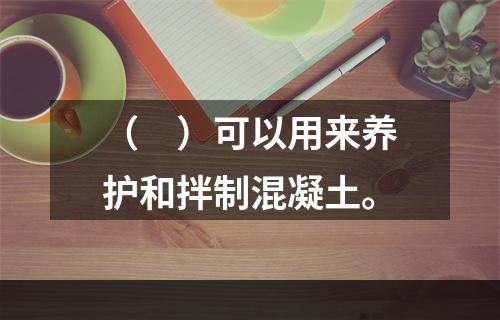 （　）可以用来养护和拌制混凝土。